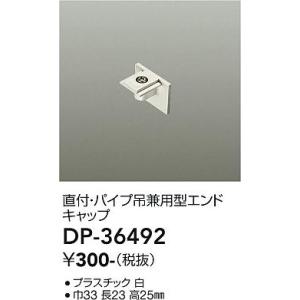 直付・パイプ吊兼用型エンドキャップ

DP-36492

¥300-(税抜)

● プラスチック 白
● 巾33 長23 高25㎜